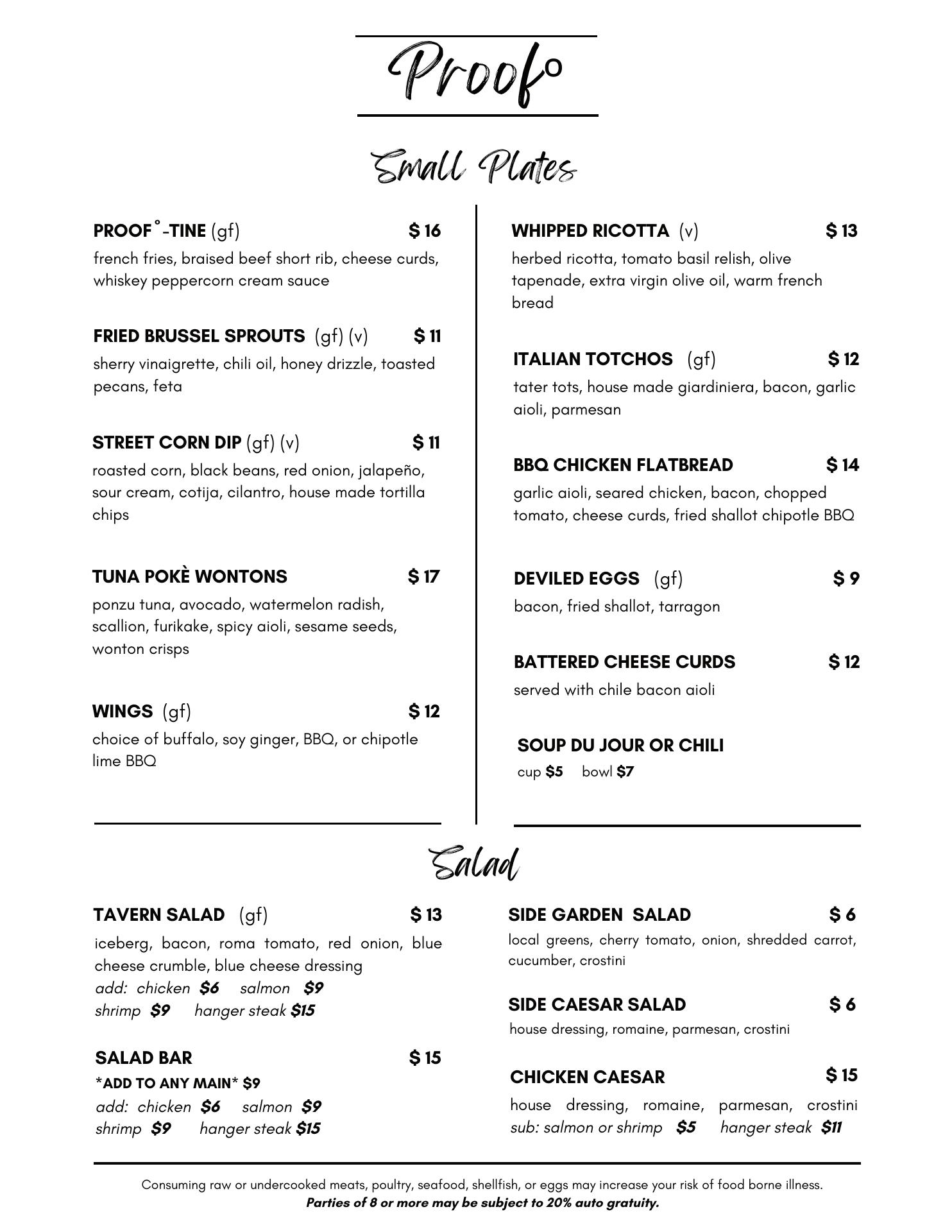 Proof°

Small Plates

PROOF°-TINE (gf) $ 16
french fries, braised beef short rib, cheese curds, whiskey peppercorn cream sauce

FRIED BRUSSEL SPROUTS (gf) (v) $ 11
sherry vinaigrette, chili oil, honey drizzle, toasted pecans, feta

STREET CORN DIP (gf) (v) $ 11
roasted corn, black beans, red onion, jalapeño, sour cream, cotija, cilantro, house made tortilla chips

TUNA POKÈ WONTONS $ 17
ponzu tuna, avocado, watermelon radish, scallion, furikake, spicy aioli, sesame seeds, wonton crisps

WINGS (gf) $ 12
choice of buffalo, soy ginger, BBQ, or chipotle lime BBQ

WHIPPED RICOTTA (v) $ 13
herbed ricotta, tomato basil relish, olive tapenade, extra virgin olive oil, warm french bread

ITALIAN TOTCHOS (gf) $ 12
tater tots, house made giardiniera, bacon, garlic aioli, parmesan

BBQ CHICKEN FLATBREAD $ 14
garlic aioli, seared chicken, bacon, chopped tomato, cheese curds, fried shallot chipotle BBQ

DEVILED EGGS (gf) $ 9
bacon, fried shallot, tarragon

BATTERED CHEESE CURDS $ 12
served with chile bacon aioli

SOUP DU JOUR OR CHILI
cup $5 bowl $7

Salad

TAVERN SALAD (gf) $ 13
iceberg, bacon, roma tomato, red onion, blue cheese crumble, blue cheese dressing
add: chicken $6 salmon $9
shrimp $9 hanger steak $15

SALAD BAR $ 15
*ADD TO ANY MAIN* $9
add: chicken $6 salmon $9
shrimp $9 hanger steak $15

SIDE GARDEN SALAD $ 6
local greens, cherry tomato, onion, shredded carrot, cucumber, crostini

SIDE CAESAR SALAD $ 6
house dressing, romaine, parmesan, crostini

CHICKEN CAESAR $ 15
house dressing, romaine, parmesan, crostini
sub: salmon or shrimp $5 hanger steak $11

Consuming raw or undercooked meats, poultry, seafood, shellfish, or eggs may increase your risk of food borne illness.
Parties of 8 or more may be subject to 20% auto gratuity.